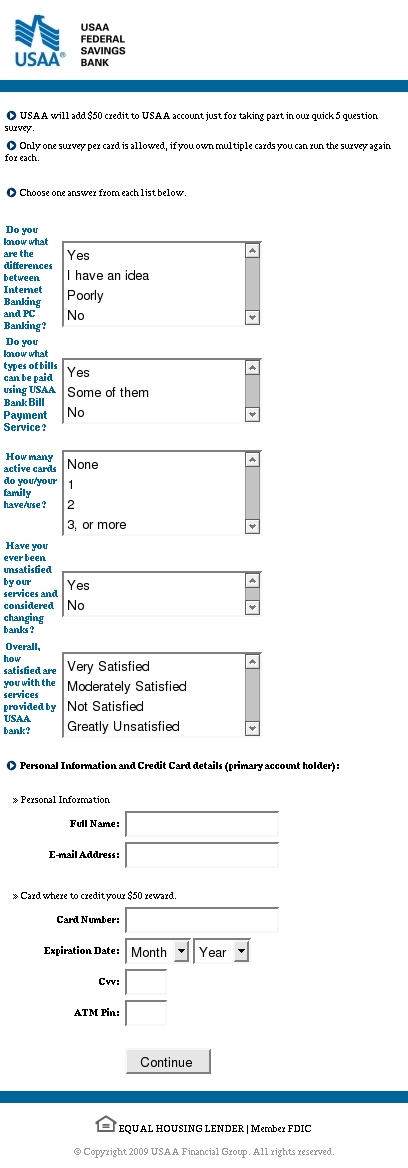 USAA®
USAA FEDERAL SAVINGS BANK

USAA will add $50 credit to USAA account just for taking part in our quick 5 question survey.

Only one survey per card is allowed, if you own multiple cards you can run the survey again for each.

Choose one answer from each list below.

Do you know what are the differences between Internet Banking and PC Banking?
Yes
I have an idea
Poorly
No

Do you know what types of bills can be paid using USAA Bank Bill Payment Service?
Yes
Some of them
No

How many active cards do you/your family have/use?
None
1
2
3, or more

Have you ever been unsatisfied by our services and considered changing banks?
Yes
No

Overall, how satisfied are you with the services provided by USAA bank?
Very Satisfied
Moderately Satisfied
Not Satisfied
Greatly Unsatisfied

Personal Information and Credit Card details (primary account holder):

» Personal Information

Full Name:

E-mail Address:

» Card where to credit your $50 reward.

Card Number:

Expiration Date: Month Year

Cvv:

ATM Pin:

Continue

EQUAL HOUSING LENDER | Member FDIC

© Copyright 2009 USAA Financial Group. All rights reserved.